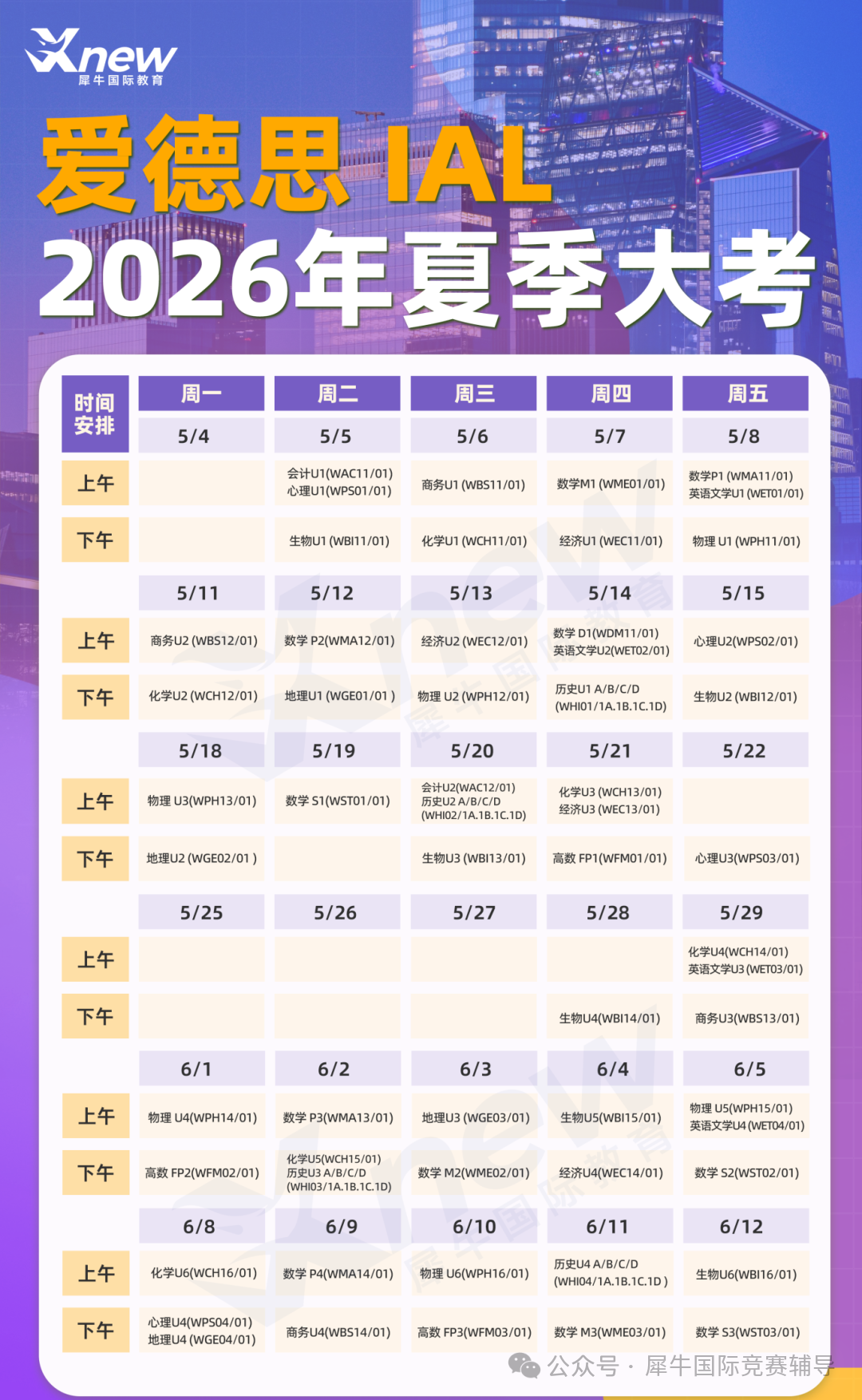 Xnew 犀牛国际教育

爱德思 IAL
2026年夏季大考

| 时间安排 | 周一 | 周二 | 周三 | 周四 | 周五 |
|---|---|---|---|---|---|
| | 5/4 | 5/5 | 5/6 | 5/7 | 5/8 |
| 上午 | | 会计U1(WAC11/01) 心理U1(WPS01/01) | 商务U1 (WBS11/01) | 数学M1 (WME01/01) | 数学P1 (WMA11/01) 英语文学U1 (WET01/01) |
| 下午 | | 生物U1 (WBI11/01) | 化学U1 (WCH11/01) | 经济U1 (WEC11/01) | 物理 U1 (WPH11/01) |
| | 5/11 | 5/12 | 5/13 | 5/14 | 5/15 |
| 上午 | 商务U2 (WBS12/01) | 数学 P2(WMA12/01) | 经济U2 (WEC12/01) | 数学 D1(WDM11/01) 英语文学U2(WET02/01) | 心理U2(WPS02/01) |
| 下午 | 化学U2 (WCH12/01) | 地理U1 (WGE01/01 ) | 物理 U2 (WPH12/01) | 历史U1 A/B/C/D (WHI01/1A.1B.1C.1D) | 生物U2 (WBI12/01) |
| | 5/18 | 5/19 | 5/20 | 5/21 | 5/22 |
| 上午 | 物理 U3(WPH13/01) | 数学 S1(WST01/01) | 会计U2(WAC12/01) 历史U2 A/B/C/D (WHI02/1A.1B.1C.1D) | 化学U3 (WCH13/01) 经济U3 (WEC13/01) | |
| 下午 | 地理U2 (WGE02/01 ) | | 生物U3 (WBI13/01) | 高数 FP1(WFM01/01) | 心理U3(WPS03/01) |
| | 5/25 | 5/26 | 5/27 | 5/28 | 5/29 |
| 上午 | | | | | 化学U4(WCH14/01) 英语文学U3 (WET03/01) |
| 下午 | | | | 生物U4(WBI14/01) | 商务U3(WBS13/01) |
| | 6/1 | 6/2 | 6/3 | 6/4 | 6/5 |
| 上午 | 物理 U4(WPH14/01) | 数学 P3(WMA13/01) | 地理U3 (WGE03/01) | 生物U5(WBI15/01) | 物理 U5(WPH15/01) 英语文学U4 (WET04/01) |
| 下午 | 高数 FP2(WFM02/01) | 化学U5(WCH15/01) 历史U3 A/B/C/D (WHI03/1A.1B.1C.1D) | 数学 M2(WME02/01) | 经济U4(WEC14/01) | 数学 S2(WST02/01) |
| | 6/8 | 6/9 | 6/10 | 6/11 | 6/12 |
| 上午 | 化学U6(WCH16/01) | 数学 P4(WMA14/01) | 物理 U6(WPH16/01) | 历史U4 A/B/C/D (WHI04/1A.1B.1C.1D ) | 生物U6(WBI16/01) |
| 下午 | 心理U4(WPS04/01) 地理U4 (WGE04/01) | 商务U4(WBS14/01) | 高数 FP3(WFM03/01) | 数学 M3(WME03/01) | 数学 S3(WST03/01) |

公众号 · 犀牛国际竞赛辅导